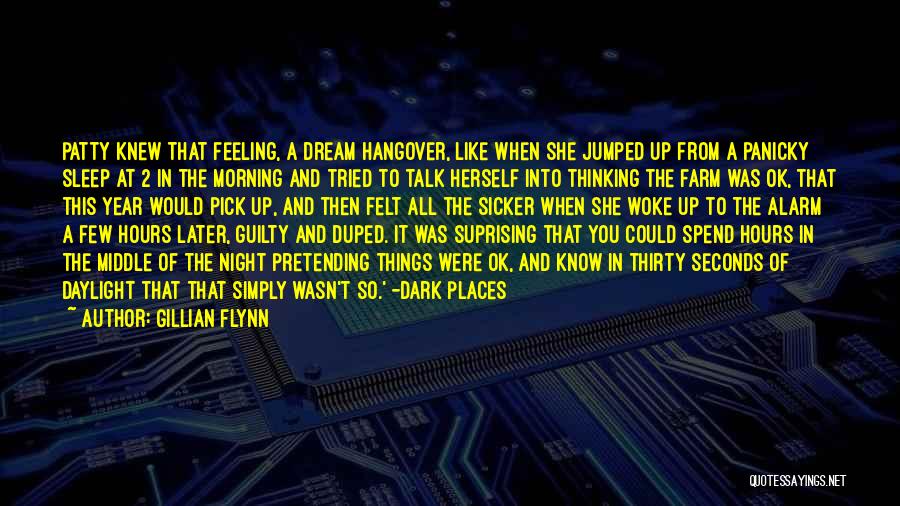 PATTY KNEW THAT FEELING, A DREAM HANGOVER, LIKE WHEN SHE JUMPED UP FROM A PANICKY SLEEP AT 2 IN THE MORNING AND TRIED TO TALK HERSELF INTO THINKING THE FARM WAS OK, THAT THIS YEAR WOULD PICK UP, AND THEN FELT ALL THE SICKER WHEN SHE WOKE UP TO THE ALARM A FEW HOURS LATER, GUILTY AND DUPED. IT WAS SUPRISING THAT YOU COULD SPEND HOURS IN THE MIDDLE OF THE NIGHT PRETENDING THINGS WERE OK, AND KNOW IN THIRTY SECONDS OF DAYLIGHT THAT THAT SIMPLY WASN'T SO.' -DARK PLACES

~ AUTHOR: GILLIAN FLYNN

QUOTESSAYINGS.NET